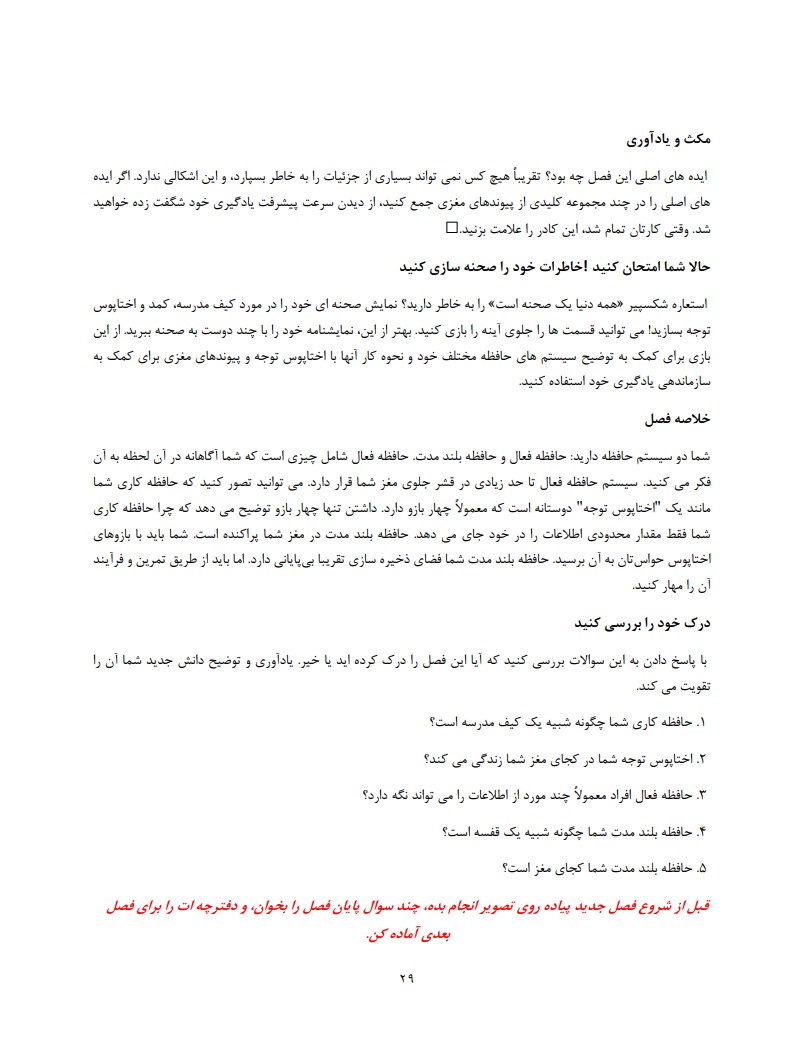 مکث و یادآوری

ایده های اصلی این فصل چه بود؟ تقریباً هیچ کس نمی تواند بسیاری از جزئیات را به خاطر بسپارد، و این اشکالی ندارد. اگر ایده های اصلی را در چند مجموعه کلیدی از پیوندهای مغزی جمع کنید، از دیدن سرعت پیشرفت یادگیری خود شگفت زده خواهید شد. وقتی کارتان تمام شد، این کادر را علامت بزنید.☐

حالا شما امتحان کنید !خاطرات خود را صحنه سازی کنید

استعاره شکسپیر «همه دنیا یک صحنه است» را به خاطر دارید؟ نمایش صحنه ای خود را در مورد کیف مدرسه، کمد و اختاپوس توجه بسازید! می توانید قسمت ها را جلوی آینه را بازی کنید. بهتر از این، نمایشنامه خود را با چند دوست به صحنه ببرید. از این بازی برای کمک به توضیح سیستم های حافظه مختلف خود و نحوه کار آنها با اختاپوس توجه و پیوندهای مغزی برای کمک به سازماندهی یادگیری خود استفاده کنید.

خلاصه فصل

شما دو سیستم حافظه دارید: حافظه فعال و حافظه بلند مدت. حافظه فعال شامل چیزی است که شما آگاهانه در آن لحظه به آن فکر می کنید. سیستم حافظه فعال تا حد زیادی در قشر جلوی مغز شما قرار دارد. می توانید تصور کنید که حافظه کاری شما مانند یک "اختاپوس توجه" دوستانه است که معمولاً چهار بازو دارد. داشتن تنها چهار بازو توضیح می دهد که چرا حافظه کاری شما فقط مقدار محدودی اطلاعات را در خود جای می دهد. حافظه بلند مدت در مغز شما پراکنده است. شما باید با بازوهای اختاپوس حواس‌تان به آن برسید. حافظه بلند مدت شما فضای ذخیره سازی تقریبا بی‌پایانی دارد. اما باید از طریق تمرین و فرآیند آن را مهار کنید.

درک خود را بررسی کنید

با پاسخ دادن به این سوالات بررسی کنید که آیا این فصل را درک کرده اید یا خیر. یادآوری و توضیح دانش جدید شما آن را تقویت می کند.

۱. حافظه کاری شما چگونه شبیه یک کیف مدرسه است؟

۲. اختاپوس توجه شما در کجای مغز شما زندگی می کند؟

۳. حافظه فعال افراد معمولاً چند مورد از اطلاعات را می تواند نگه دارد؟

۴. حافظه بلند مدت شما چگونه شبیه یک قفسه است؟

۵. حافظه بلند مدت شما کجای مغز است؟

قبل از شروع فصل جدید پیاده روی تصویر انجام بده، چند سوال پایان فصل را بخوان، و دفترچه ات را برای فصل بعدی آماده کن.

۲۹